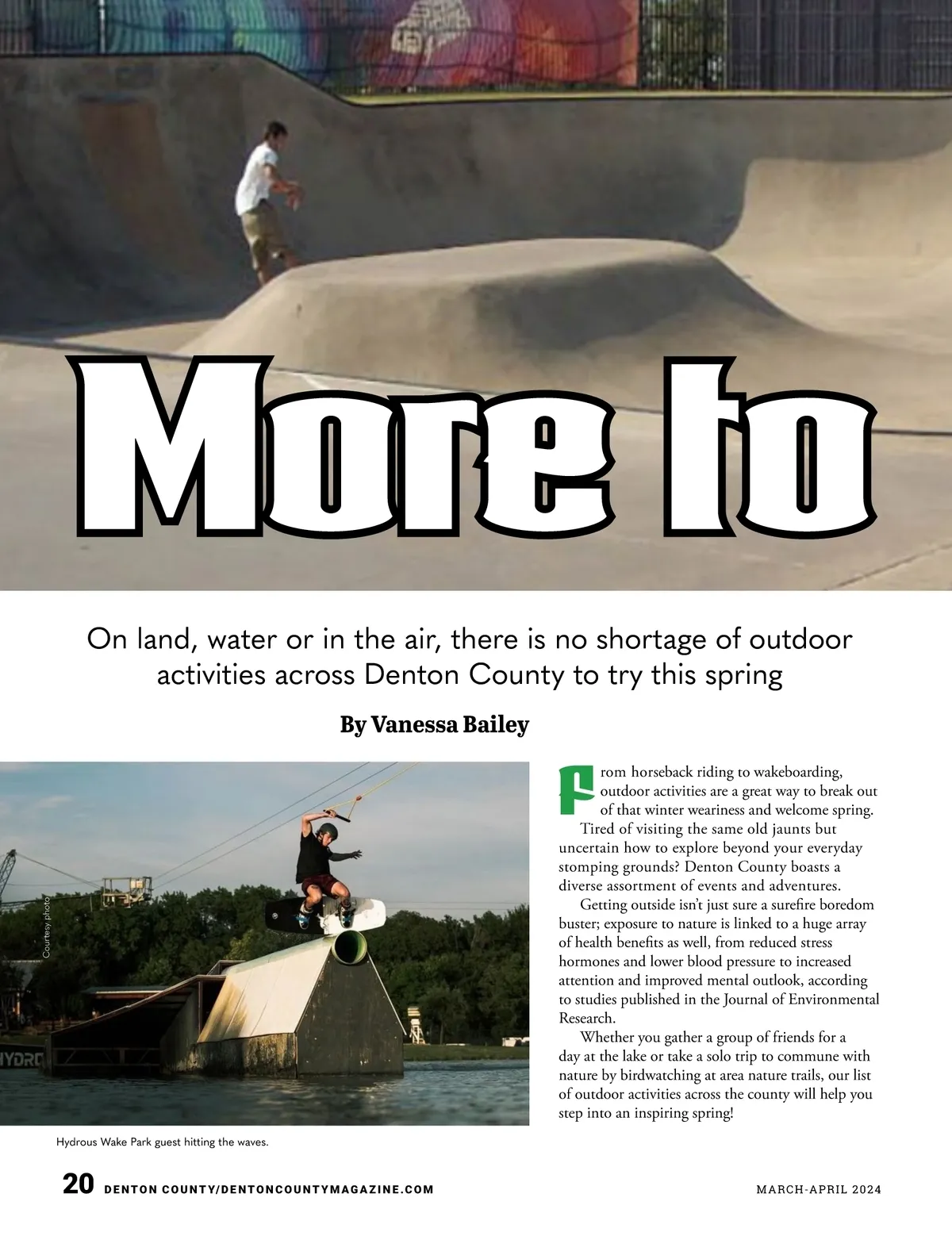 More to

On land, water or in the air, there is no shortage of outdoor activities across Denton County to try this spring

By Vanessa Bailey

Courtesy photo

HYDRO

Hydrous Wake Park guest hitting the waves.

From horseback riding to wakeboarding, outdoor activities are a great way to break out of that winter weariness and welcome spring.

Tired of visiting the same old jaunts but uncertain how to explore beyond your everyday stomping grounds? Denton County boasts a diverse assortment of events and adventures.

Getting outside isn't just sure a surefire boredom buster; exposure to nature is linked to a huge array of health benefits as well, from reduced stress hormones and lower blood pressure to increased attention and improved mental outlook, according to studies published in the Journal of Environmental Research.

Whether you gather a group of friends for a day at the lake or take a solo trip to commune with nature by birdwatching at area nature trails, our list of outdoor activities across the county will help you step into an inspiring spring!

20 DENTON COUNTY/DENTONCOUNTYMAGAZINE.COM

MARCH-APRIL 2024